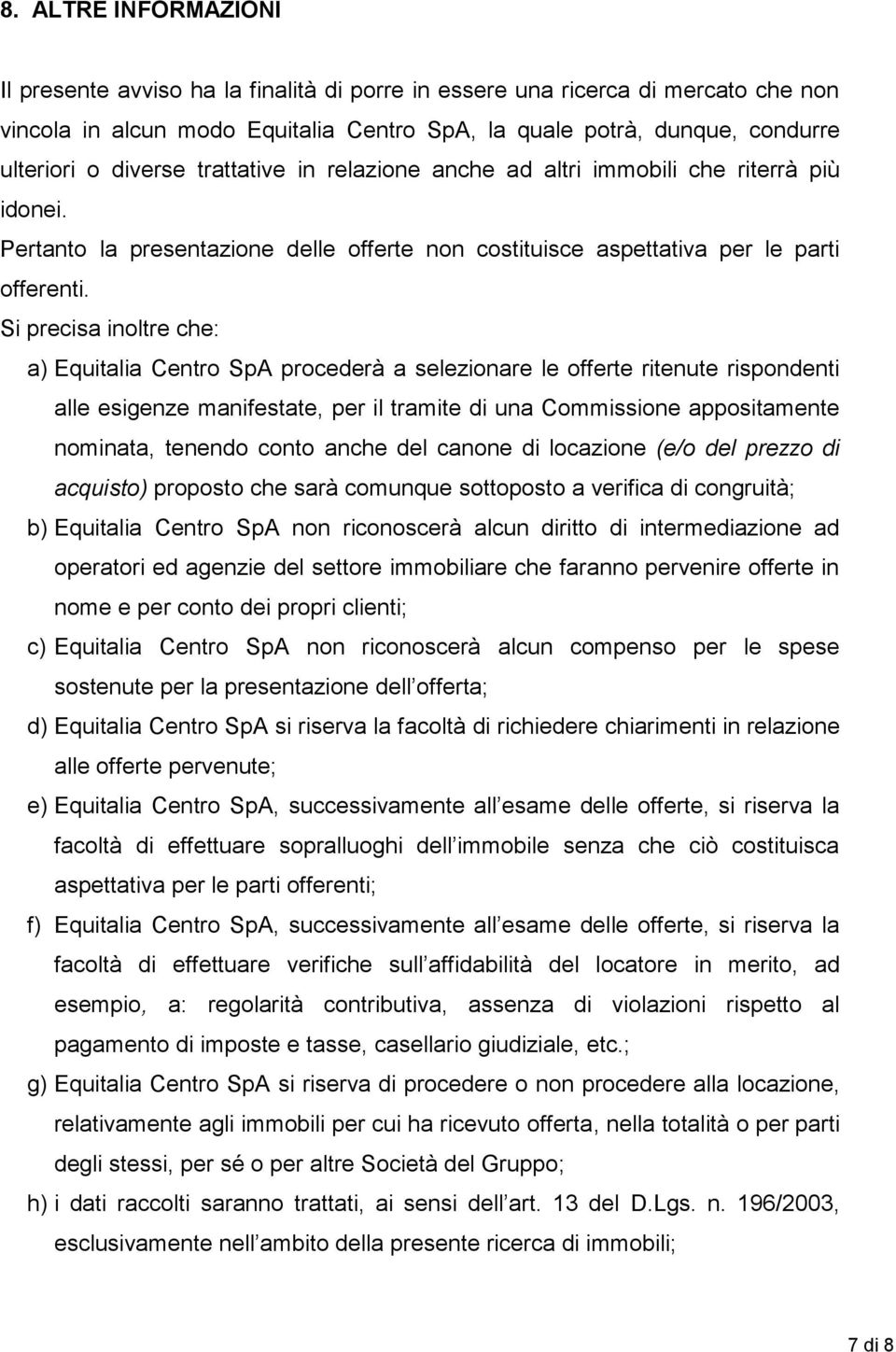 8. ALTRE INFORMAZIONI

Il presente avviso ha la finalità di porre in essere una ricerca di mercato che non vincola in alcun modo Equitalia Centro SpA, la quale potrà, dunque, condurre ulteriori o diverse trattative in relazione anche ad altri immobili che riterrà più idonei.

Pertanto la presentazione delle offerte non costituisce aspettativa per le parti offerenti.

Si precisa inoltre che:

a) Equitalia Centro SpA procederà a selezionare le offerte ritenute rispondenti alle esigenze manifestate, per il tramite di una Commissione appositamente nominata, tenendo conto anche del canone di locazione (e/o del prezzo di acquisto) proposto che sarà comunque sottoposto a verifica di congruità;

b) Equitalia Centro SpA non riconoscerà alcun diritto di intermediazione ad operatori ed agenzie del settore immobiliare che faranno pervenire offerte in nome e per conto dei propri clienti;

c) Equitalia Centro SpA non riconoscerà alcun compenso per le spese sostenute per la presentazione dell offerta;

d) Equitalia Centro SpA si riserva la facoltà di richiedere chiarimenti in relazione alle offerte pervenute;

e) Equitalia Centro SpA, successivamente all esame delle offerte, si riserva la facoltà di effettuare sopralluoghi dell immobile senza che ciò costituisca aspettativa per le parti offerenti;

f) Equitalia Centro SpA, successivamente all esame delle offerte, si riserva la facoltà di effettuare verifiche sull affidabilità del locatore in merito, ad esempio, a: regolarità contributiva, assenza di violazioni rispetto al pagamento di imposte e tasse, casellario giudiziale, etc.;

g) Equitalia Centro SpA si riserva di procedere o non procedere alla locazione, relativamente agli immobili per cui ha ricevuto offerta, nella totalità o per parti degli stessi, per sé o per altre Società del Gruppo;

h) i dati raccolti saranno trattati, ai sensi dell art. 13 del D.Lgs. n. 196/2003, esclusivamente nell ambito della presente ricerca di immobili;

7 di 8